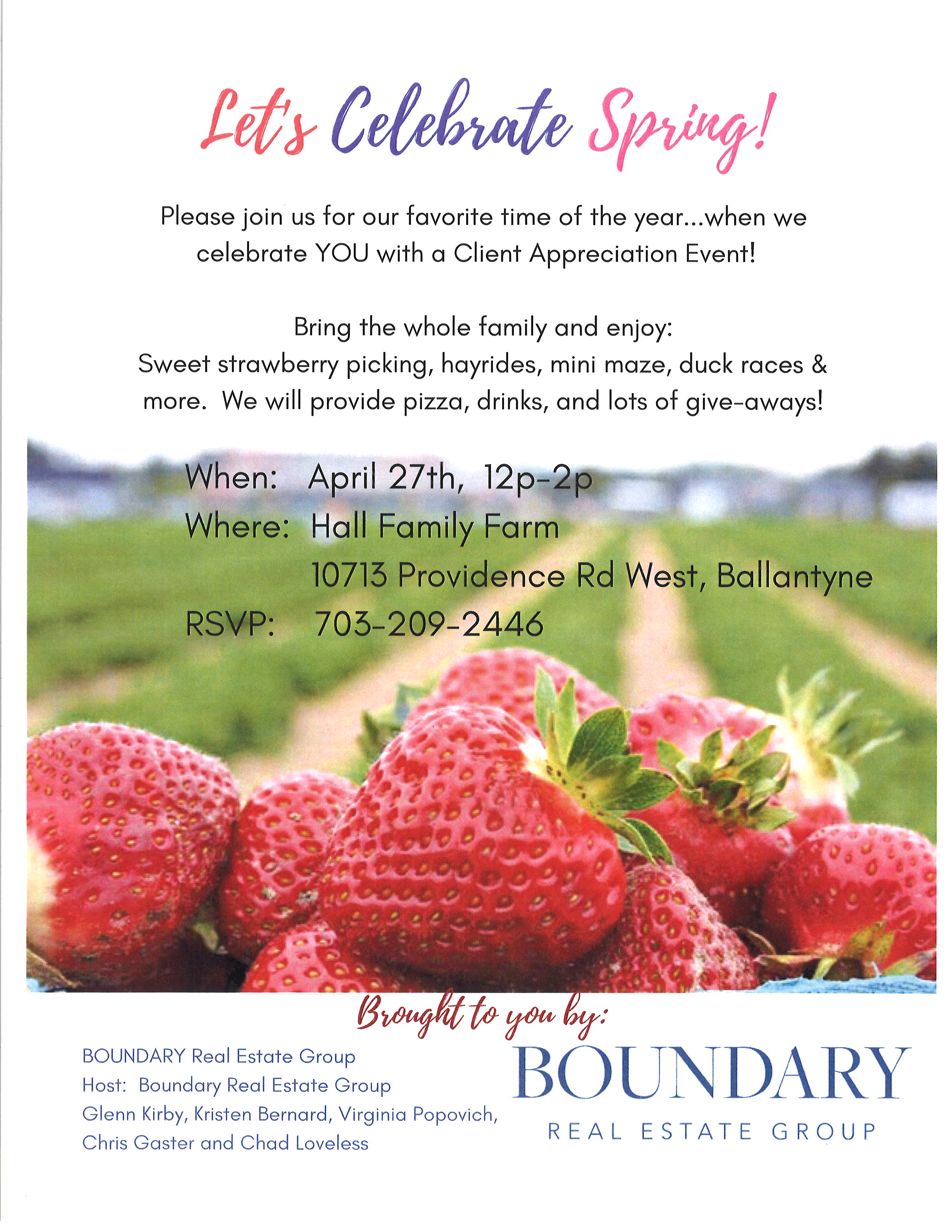 Let's Celebrate Spring!

Please join us for our favorite time of the year...when we celebrate YOU with a Client Appreciation Event!

Bring the whole family and enjoy:
Sweet strawberry picking, hayrides, mini maze, duck races & more. We will provide pizza, drinks, and lots of give-aways!

When: April 27th, 12p-2p
Where: Hall Family Farm
10713 Providence Rd West, Ballantyne
RSVP: 703-209-2446

Brought to you by:

BOUNDARY Real Estate Group
Host: Boundary Real Estate Group
Glenn Kirby, Kristen Bernard, Virginia Popovich, Chris Gaster and Chad Loveless

BOUNDARY
REAL ESTATE GROUP